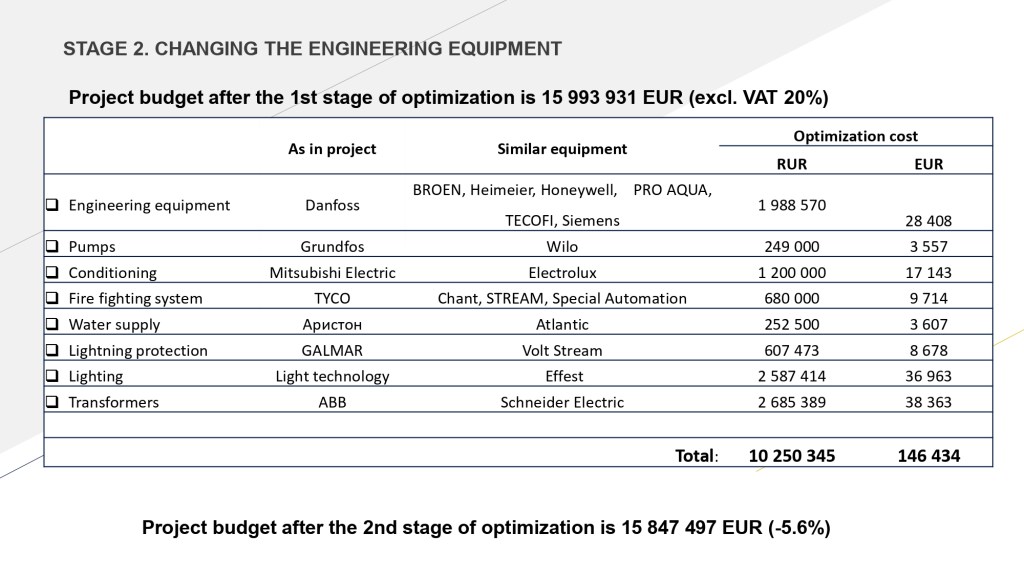 STAGE 2. CHANGING THE ENGINEERING EQUIPMENT

Project budget after the 1st stage of optimization is 15 993 931 EUR (excl. VAT 20%)

| | As in project | Similar equipment | Optimization cost RUR | Optimization cost EUR |
|---|---|---|---|---|
| ❑ Engineering equipment | Danfoss | BROEN, Heimeier, Honeywell, PRO AQUA, TECOFI, Siemens | 1 988 570 | 28 408 |
| ❑ Pumps | Grundfos | Wilo | 249 000 | 3 557 |
| ❑ Conditioning | Mitsubishi Electric | Electrolux | 1 200 000 | 17 143 |
| ❑ Fire fighting system | TYCO | Chant, STREAM, Special Automation | 680 000 | 9 714 |
| ❑ Water supply | Аристон | Atlantic | 252 500 | 3 607 |
| ❑ Lightning protection | GALMAR | Volt Stream | 607 473 | 8 678 |
| ❑ Lighting | Light technology | Effest | 2 587 414 | 36 963 |
| ❑ Transformers | ABB | Schneider Electric | 2 685 389 | 38 363 |
| | | | | |
| | | Total: | 10 250 345 | 146 434 |

Project budget after the 2nd stage of optimization is 15 847 497 EUR (-5.6%)